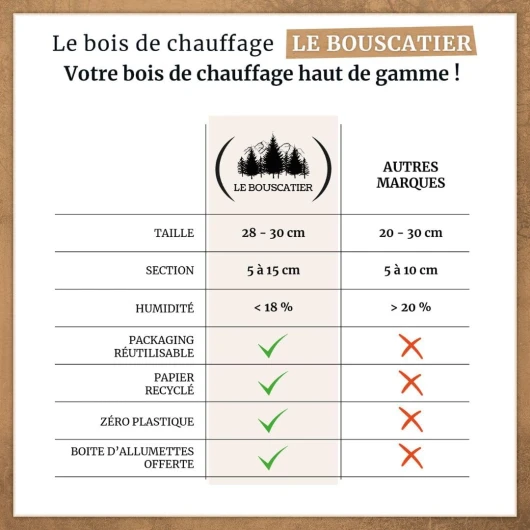 Le bois de chauffage LE BOUSCATIER
Votre bois de chauffage haut de gamme !

| | LE BOUSCATIER | AUTRES MARQUES |
|---|---|---|
| TAILLE | 28 - 30 cm | 20 - 30 cm |
| SECTION | 5 à 15 cm | 5 à 10 cm |
| HUMIDITÉ | < 18 % | > 20 % |
| PACKAGING RÉUTILISABLE | ✓ | ✗ |
| PAPIER RECYCLÉ | ✓ | ✗ |
| ZÉRO PLASTIQUE | ✓ | ✗ |
| BOITE D'ALLUMETTES OFFERTE | ✓ | ✗ |